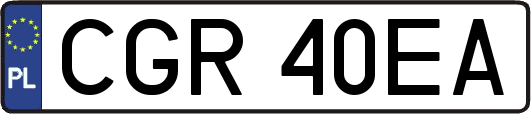 PL
CGR 40EA